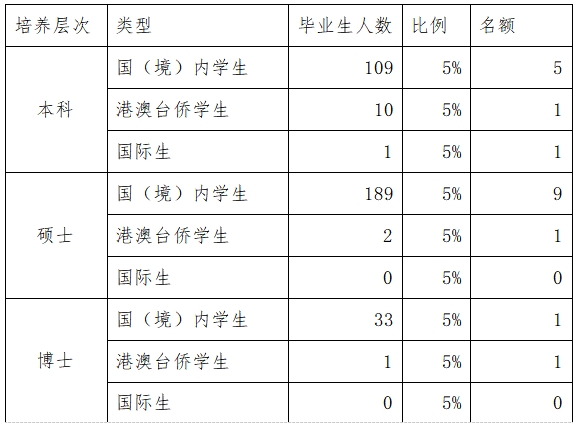 | 培养层次 | 类型 | 毕业生人数 | 比例 | 名额 |
|---|---|---|---|---|
| 本科 | 国（境）内学生 | 109 | 5% | 5 |
|  | 港澳台侨学生 | 10 | 5% | 1 |
|  | 国际生 | 1 | 5% | 1 |
| 硕士 | 国（境）内学生 | 189 | 5% | 9 |
|  | 港澳台侨学生 | 2 | 5% | 1 |
|  | 国际生 | 0 | 5% | 0 |
| 博士 | 国（境）内学生 | 33 | 5% | 1 |
|  | 港澳台侨学生 | 1 | 5% | 1 |
|  | 国际生 | 0 | 5% | 0 |